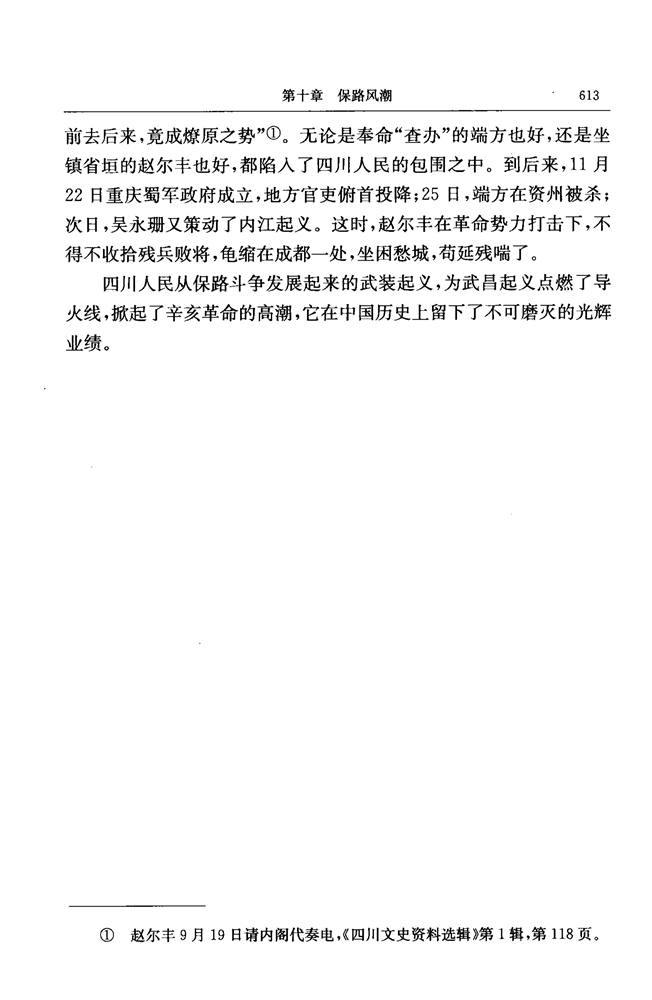 第十章　保路风潮　613

前去后来，竟成燎原之势”①。无论是奉命“查办”的端方也好，还是坐镇省垣的赵尔丰也好，都陷入了四川人民的包围之中。到后来，11月22日重庆蜀军政府成立，地方官吏俯首投降；25日，端方在资州被杀；次日，吴永珊又策动了内江起义。这时，赵尔丰在革命势力打击下，不得不收拾残兵败将，龟缩在成都一处，坐困愁城，苟延残喘了。

四川人民从保路斗争发展起来的武装起义，为武昌起义点燃了导火线，掀起了辛亥革命的高潮，它在中国历史上留下了不可磨灭的光辉业绩。

①　赵尔丰9月19日请内阁代奏电，《四川文史资料选辑》第1辑，第118页。